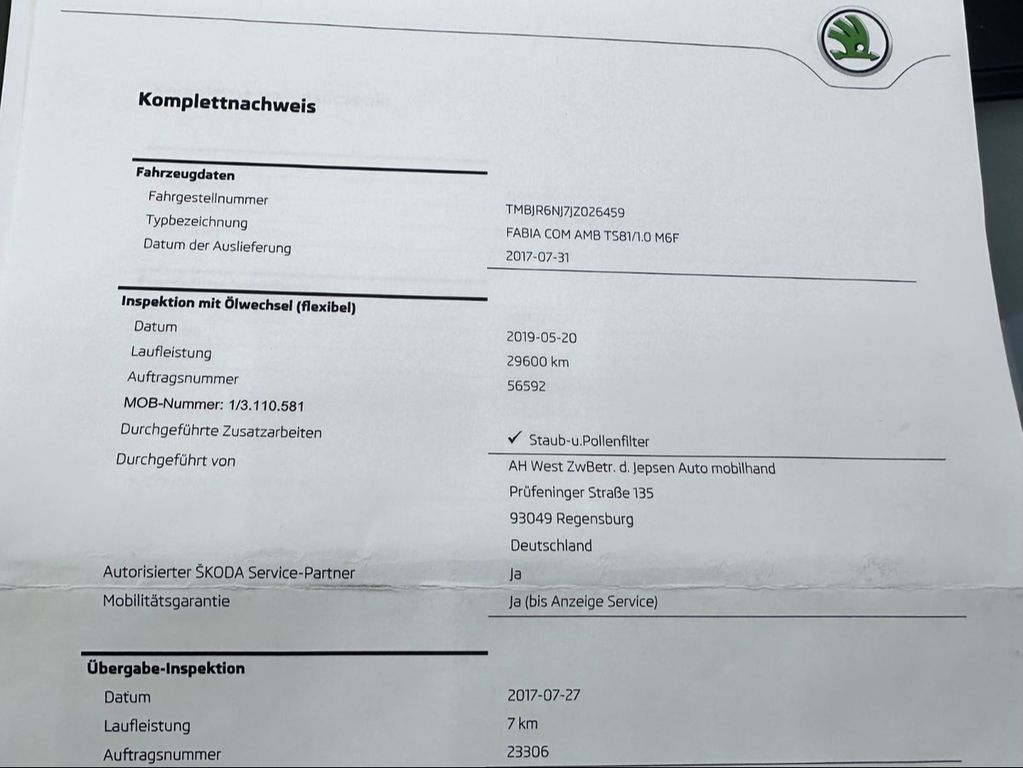 Komplettnachweis

Fahrzeugdaten
Fahrgestellnummer
TMBJR6NJ7JZ026459
Typbezeichnung
FABIA COM AMB TS81/1.0 M6F
Datum der Auslieferung
2017-07-31

Inspektion mit Ölwechsel (flexibel)
Datum
2019-05-20
Laufleistung
29600 km
Auftragsnummer
56592
MOB-Nummer: 1/3.110.581
Durchgeführte Zusatzarbeiten
✓ Staub-u.Pollenfilter
Durchgeführt von
AH West ZwBetr. d. Jepsen Auto mobilhand
Prüfeninger Straße 135
93049 Regensburg
Deutschland
Autorisierter ŠKODA Service-Partner
Ja
Mobilitätsgarantie
Ja (bis Anzeige Service)

Übergabe-Inspektion
Datum
2017-07-27
Laufleistung
7 km
Auftragsnummer
23306